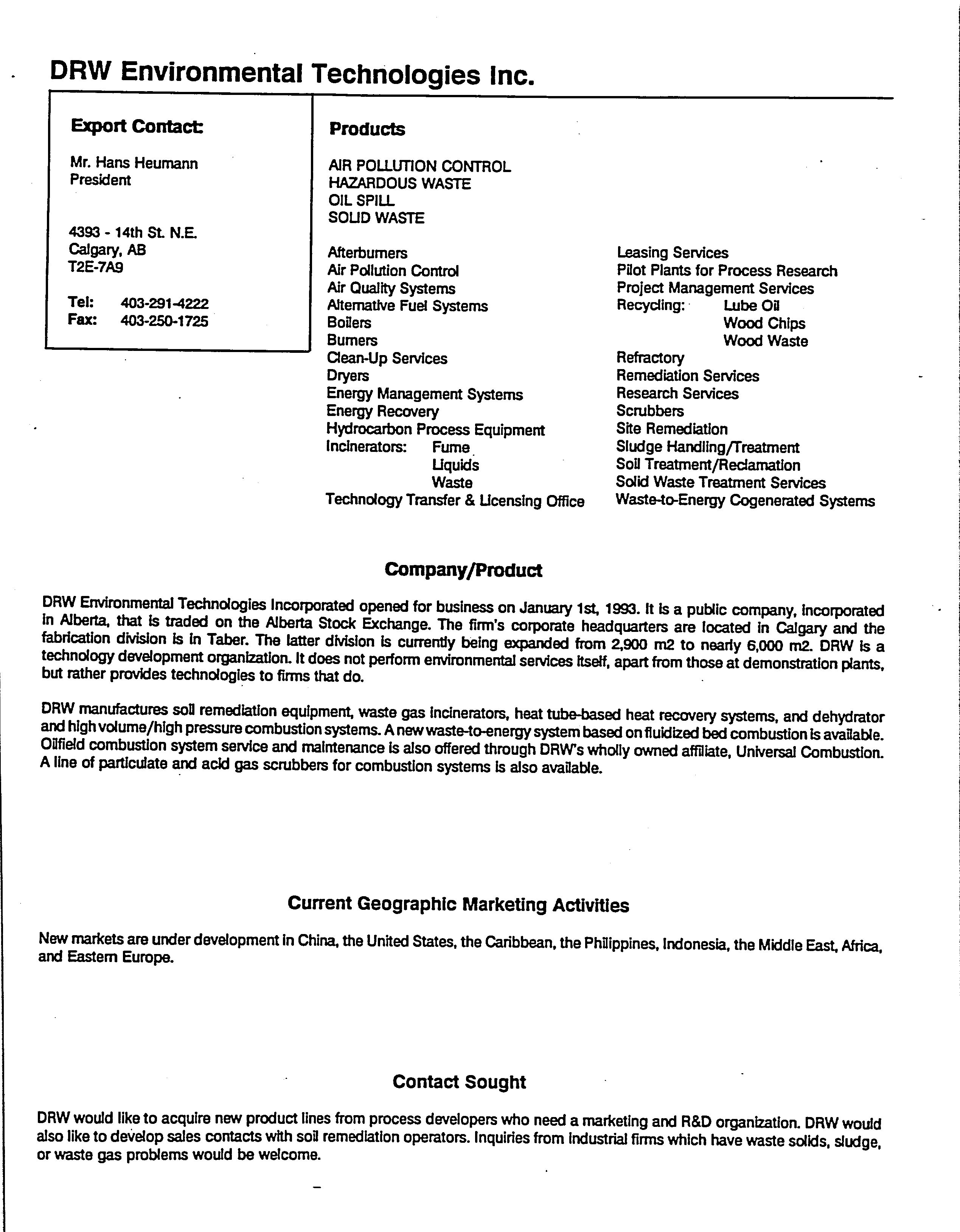 DRW Environmental Technologies Inc.

Export Contact:

Mr. Hans Heumann
President

4393 - 14th St. N.E.
Calgary, AB
T2E-7A9

Tel: 403-291-4222
Fax: 403-250-1725

Products

AIR POLLUTION CONTROL
HAZARDOUS WASTE
OIL SPILL
SOLID WASTE

Afterburners
Air Pollution Control
Air Quality Systems
Alternative Fuel Systems
Boilers
Burners
Clean-Up Services
Dryers
Energy Management Systems
Energy Recovery
Hydrocarbon Process Equipment
Incinerators: Fume
Liquids
Waste
Technology Transfer & Licensing Office

Leasing Services
Pilot Plants for Process Research
Project Management Services
Recycling: Lube Oil
Wood Chips
Wood Waste
Refractory
Remediation Services
Research Services
Scrubbers
Site Remediation
Sludge Handling/Treatment
Soil Treatment/Reclamation
Solid Waste Treatment Services
Waste-to-Energy Cogenerated Systems

Company/Product

DRW Environmental Technologies Incorporated opened for business on January 1st, 1993. It is a public company, incorporated in Alberta, that is traded on the Alberta Stock Exchange. The firm's corporate headquarters are located in Calgary and the fabrication division is in Taber. The latter division is currently being expanded from 2,900 m2 to nearly 6,000 m2. DRW is a technology development organization. It does not perform environmental services itself, apart from those at demonstration plants, but rather provides technologies to firms that do.

DRW manufactures soil remediation equipment, waste gas incinerators, heat tube-based heat recovery systems, and dehydrator and high volume/high pressure combustion systems. A new waste-to-energy system based on fluidized bed combustion is available. Oilfield combustion system service and maintenance is also offered through DRW's wholly owned affiliate, Universal Combustion. A line of particulate and acid gas scrubbers for combustion systems is also available.

Current Geographic Marketing Activities

New markets are under development in China, the United States, the Caribbean, the Philippines, Indonesia, the Middle East, Africa, and Eastern Europe.

Contact Sought

DRW would like to acquire new product lines from process developers who need a marketing and R&D organization. DRW would also like to develop sales contacts with soil remediation operators. Inquiries from industrial firms which have waste solids, sludge, or waste gas problems would be welcome.